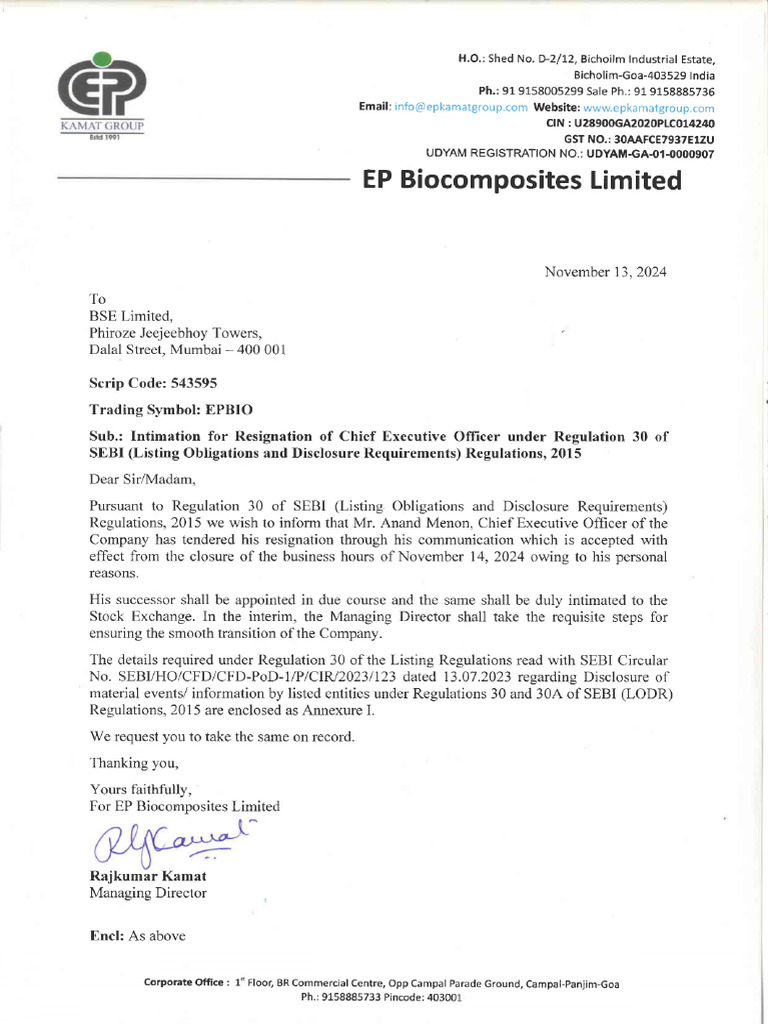 EP
KAMAT GROUP
Estd 1991

H.O.: Shed No. D-2/12, Bicholim Industrial Estate, Bicholim-Goa-403529 India
Ph.: 91 9158005299 Sale Ph.: 91 9158885736
Email: info@epkamatgroup.com Website: www.epkamatgroup.com
CIN : U28900GA2020PLC014240
GST NO.: 30AAFCE7937E1ZU
UDYAM REGISTRATION NO.: UDYAM-GA-01-0000907

EP Biocomposites Limited

November 13, 2024

To
BSE Limited,
Phiroze Jeejeebhoy Towers,
Dalal Street, Mumbai – 400 001

Scrip Code: 543595

Trading Symbol: EPBIO

Sub.: Intimation for Resignation of Chief Executive Officer under Regulation 30 of SEBI (Listing Obligations and Disclosure Requirements) Regulations, 2015

Dear Sir/Madam,

Pursuant to Regulation 30 of SEBI (Listing Obligations and Disclosure Requirements) Regulations, 2015 we wish to inform that Mr. Anand Menon, Chief Executive Officer of the Company has tendered his resignation through his communication which is accepted with effect from the closure of the business hours of November 14, 2024 owing to his personal reasons.

His successor shall be appointed in due course and the same shall be duly intimated to the Stock Exchange. In the interim, the Managing Director shall take the requisite steps for ensuring the smooth transition of the Company.

The details required under Regulation 30 of the Listing Regulations read with SEBI Circular No. SEBI/HO/CFD/CFD-PoD-1/P/CIR/2023/123 dated 13.07.2023 regarding Disclosure of material events/ information by listed entities under Regulations 30 and 30A of SEBI (LODR) Regulations, 2015 are enclosed as Annexure I.

We request you to take the same on record.

Thanking you,

Yours faithfully,
For EP Biocomposites Limited

RKamat

Rajkumar Kamat
Managing Director

Encl: As above

Corporate Office : 1st Floor, BR Commercial Centre, Opp Campal Parade Ground, Campal-Panjim-Goa
Ph.: 9158885733 Pincode: 403001